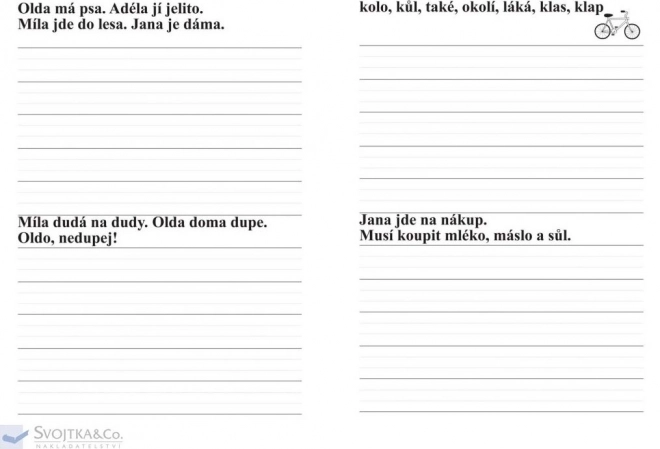 Olda má psa. Adéla jí jelito.
Míla jde do lesa. Jana je dáma.

Míla dudá na dudy. Olda doma dupe.
Oldo, nedupej!

kolo, kůl, také, okolí, láká, klas, klap

Jana jde na nákup.
Musí koupit mléko, máslo a sůl.

SVOJTKA&Co.
NAKLADATELSTVÍ